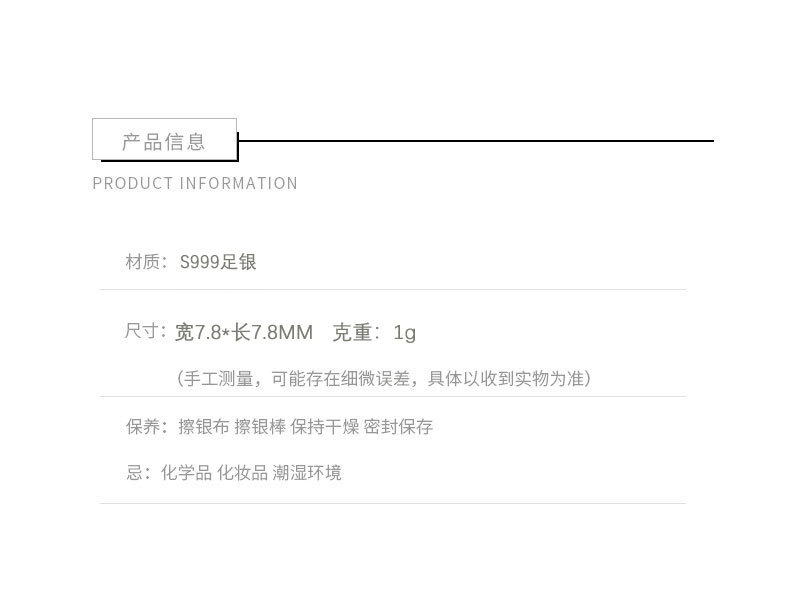 产品信息

PRODUCT INFORMATION

材质：S999足银

尺寸：宽7.8*长7.8MM 克重：1g

（手工测量，可能存在细微误差，具体以收到实物为准）

保养：擦银布 擦银棒 保持干燥 密封保存

忌：化学品 化妆品 潮湿环境